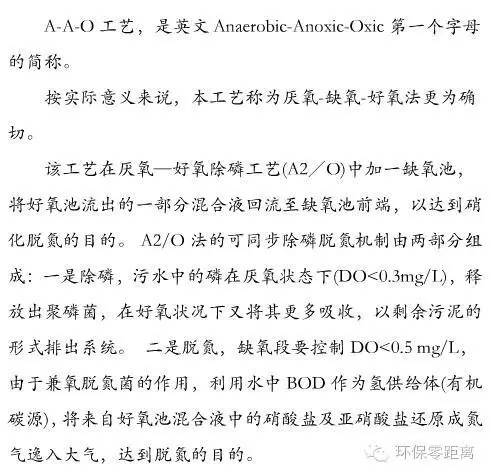 A-A-O 工艺，是英文 Anaerobic-Anoxic-Oxic 第一个字母的简称。

按实际意义来说，本工艺称为厌氧-缺氧-好氧法更为确切。

该工艺在厌氧—好氧除磷工艺(A2／O)中加一缺氧池，将好氧池流出的一部分混合液回流至缺氧池前端，以达到硝化脱氮的目的。A2/O 法的可同步除磷脱氮机制由两部分组成：一是除磷，污水中的磷在厌氧状态下(DO<0.3mg/L)，释放出聚磷菌，在好氧状况下又将其更多吸收，以剩余污泥的形式排出系统。 二是脱氮，缺氧段要控制 DO<0.5 mg/L，由于兼氧脱氮菌的作用，利用水中 BOD 作为氢供给体(有机碳源)，将来自好氧池混合液中的硝酸盐及亚硝酸盐还原成氮气逸入大气，达到脱氮的目的。

环保零距离